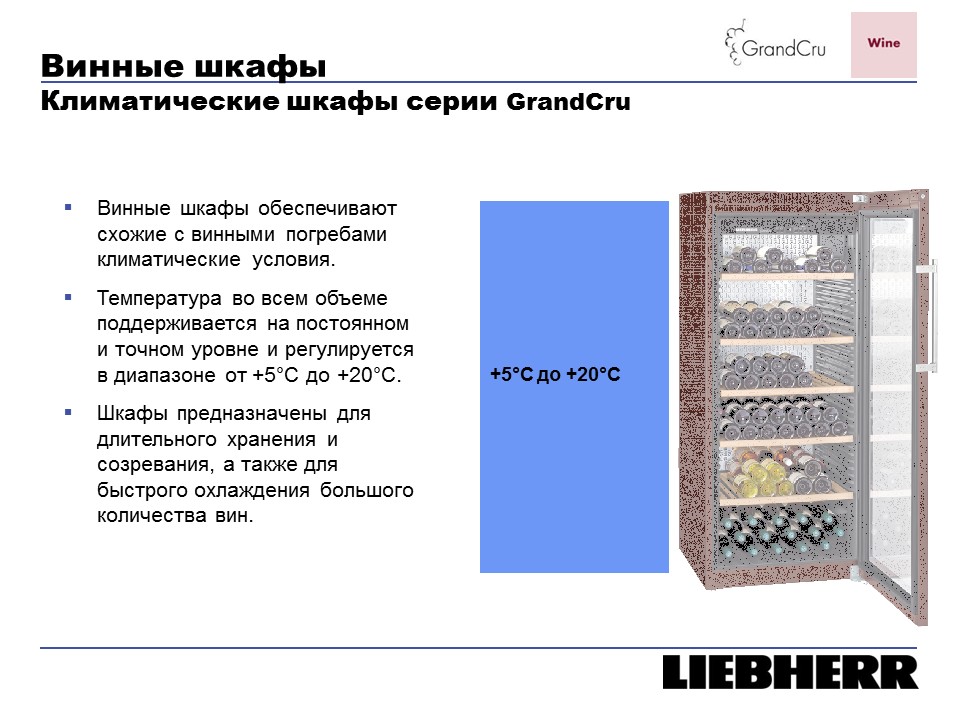 GrandCru

Wine

Винные шкафы
Климатические шкафы серии GrandCru

▪ Винные шкафы обеспечивают схожие с винными погребами климатические условия.

▪ Температура во всем объеме поддерживается на постоянном и точном уровне и регулируется в диапазоне от +5°C до +20°C.

▪ Шкафы предназначены для длительного хранения и созревания, а также для быстрого охлаждения большого количества вин.

+5°C до +20°C

LIEBHERR